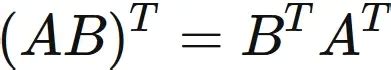 $(AB)^T = B^T A^T$